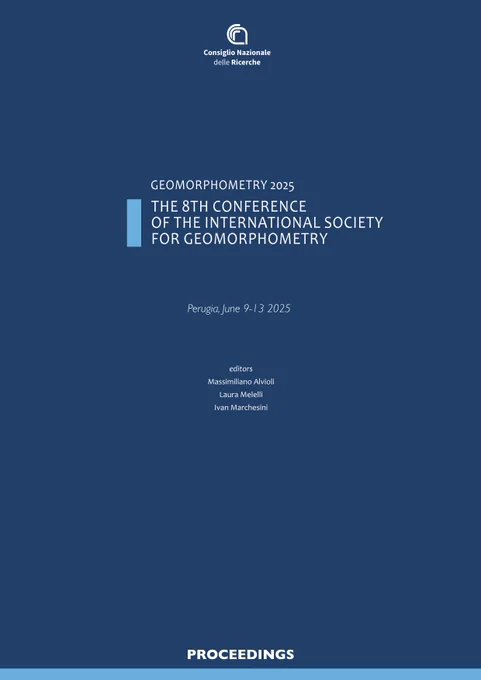 Consiglio Nazionale
delle Ricerche

GEOMORPHOMETRY 2025

THE 8TH CONFERENCE
OF THE INTERNATIONAL SOCIETY
FOR GEOMORPHOMETRY

Perugia, June 9-13 2025

editors
Massimiliano Alvioli
Laura Melelli
Ivan Marchesini

PROCEEDINGS